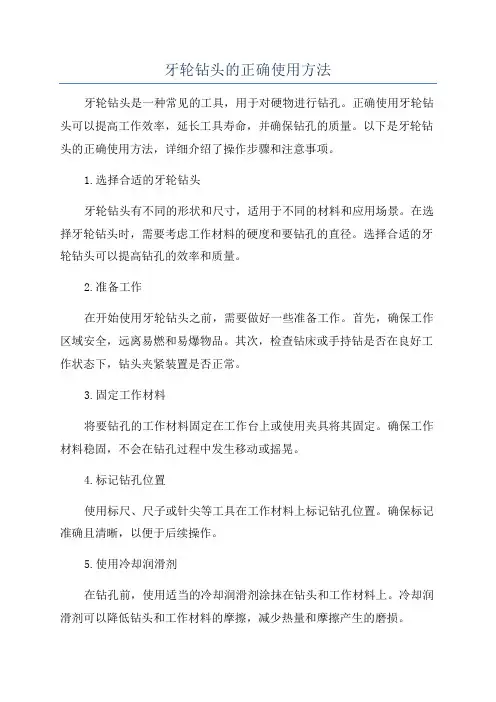 牙轮钻头的正确使用方法

牙轮钻头是一种常见的工具，用于对硬物进行钻孔。正确使用牙轮钻头可以提高工作效率，延长工具寿命，并确保钻孔的质量。以下是牙轮钻头的正确使用方法，详细介绍了操作步骤和注意事项。

1.选择合适的牙轮钻头

牙轮钻头有不同的形状和尺寸，适用于不同的材料和应用场景。在选择牙轮钻头时，需要考虑工作材料的硬度和要钻孔的直径。选择合适的牙轮钻头可以提高钻孔的效率和质量。

2.准备工作

在开始使用牙轮钻头之前，需要做好一些准备工作。首先，确保工作区域安全，远离易燃和易爆物品。其次，检查钻床或手持钻是否在良好工作状态下，钻头夹紧装置是否正常。

3.固定工作材料

将要钻孔的工作材料固定在工作台上或使用夹具将其固定。确保工作材料稳固，不会在钻孔过程中发生移动或摇晃。

4.标记钻孔位置

使用标尺、尺子或针尖等工具在工作材料上标记钻孔位置。确保标记准确且清晰，以便于后续操作。

5.使用冷却润滑剂

在钻孔前，使用适当的冷却润滑剂涂抹在钻头和工作材料上。冷却润滑剂可以降低钻头和工作材料的摩擦，减少热量和摩擦产生的磨损。